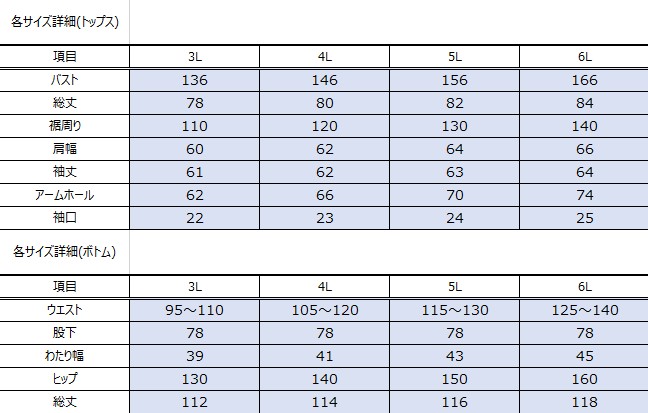 各サイズ詳細(トップス)

| 項目 | 3L | 4L | 5L | 6L |
|---|---|---|---|---|
| バスト | 136 | 146 | 156 | 166 |
| 総丈 | 78 | 80 | 82 | 84 |
| 裾周り | 110 | 120 | 130 | 140 |
| 肩幅 | 60 | 62 | 64 | 66 |
| 袖丈 | 61 | 62 | 63 | 64 |
| アームホール | 62 | 66 | 70 | 74 |
| 袖口 | 22 | 23 | 24 | 25 |

各サイズ詳細(ボトム)

| 項目 | 3L | 4L | 5L | 6L |
|---|---|---|---|---|
| ウエスト | 95～110 | 105～120 | 115～130 | 125～140 |
| 股下 | 78 | 78 | 78 | 78 |
| わたり幅 | 39 | 41 | 43 | 45 |
| ヒップ | 130 | 140 | 150 | 160 |
| 総丈 | 112 | 114 | 116 | 118 |